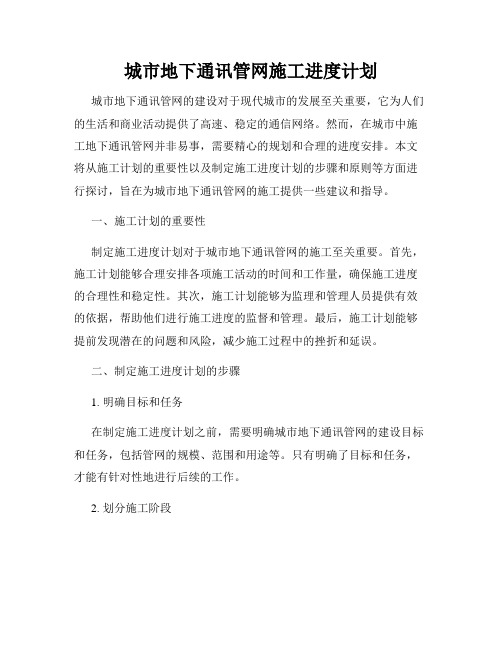 城市地下通讯管网施工进度计划

城市地下通讯管网的建设对于现代城市的发展至关重要，它为人们的生活和商业活动提供了高速、稳定的通信网络。然而，在城市中施工地下通讯管网并非易事，需要精心的规划和合理的进度安排。本文将从施工计划的重要性以及制定施工进度计划的步骤和原则等方面进行探讨，旨在为城市地下通讯管网的施工提供一些建议和指导。

一、施工计划的重要性

制定施工进度计划对于城市地下通讯管网的施工至关重要。首先，施工计划能够合理安排各项施工活动的时间和工作量，确保施工进度的合理性和稳定性。其次，施工计划能够为监理和管理人员提供有效的依据，帮助他们进行施工进度的监督和管理。最后，施工计划能够提前发现潜在的问题和风险，减少施工过程中的挫折和延误。

二、制定施工进度计划的步骤

1. 明确目标和任务

在制定施工进度计划之前，需要明确城市地下通讯管网的建设目标和任务，包括管网的规模、范围和用途等。只有明确了目标和任务，才能有针对性地进行后续的工作。

2. 划分施工阶段